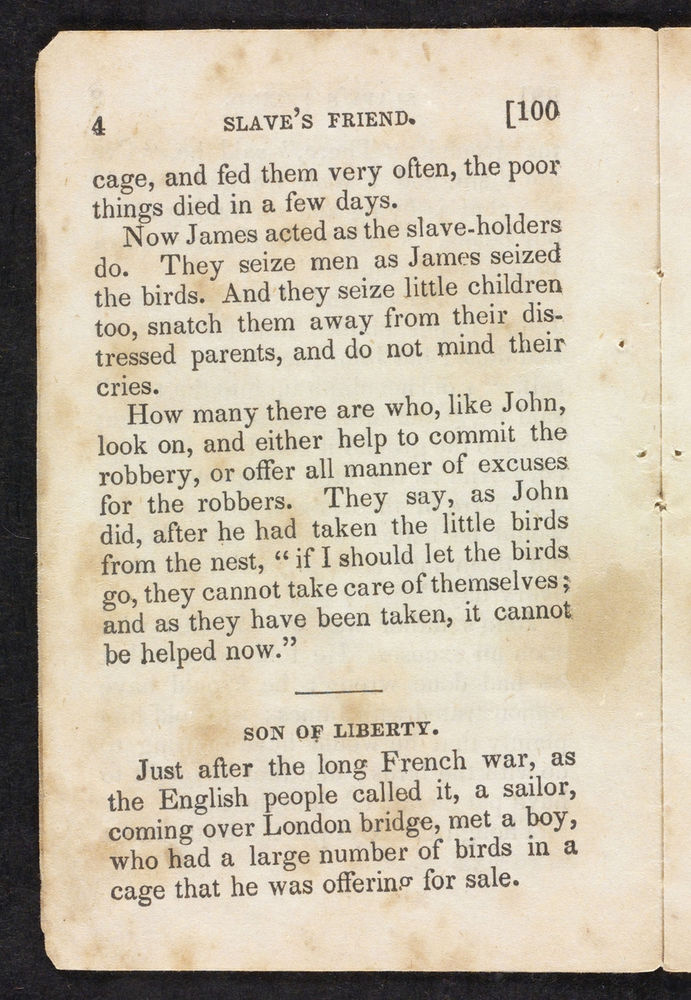 4 SLAVE'S FRIEND. [100

cage, and fed them very often, the poor things died in a few days.

Now James acted as the slave-holders do. They seize men as James seized the birds. And they seize little children too, snatch them away from their distressed parents, and do not mind their cries.

How many there are who, like John, look on, and either help to commit the robbery, or offer all manner of excuses for the robbers. They say, as John did, after he had taken the little birds from the nest, "if I should let the birds go, they cannot take care of themselves; and as they have been taken, it cannot be helped now."

SON OF LIBERTY.

Just after the long French war, as the English people called it, a sailor, coming over London bridge, met a boy, who had a large number of birds in a cage that he was offering for sale.